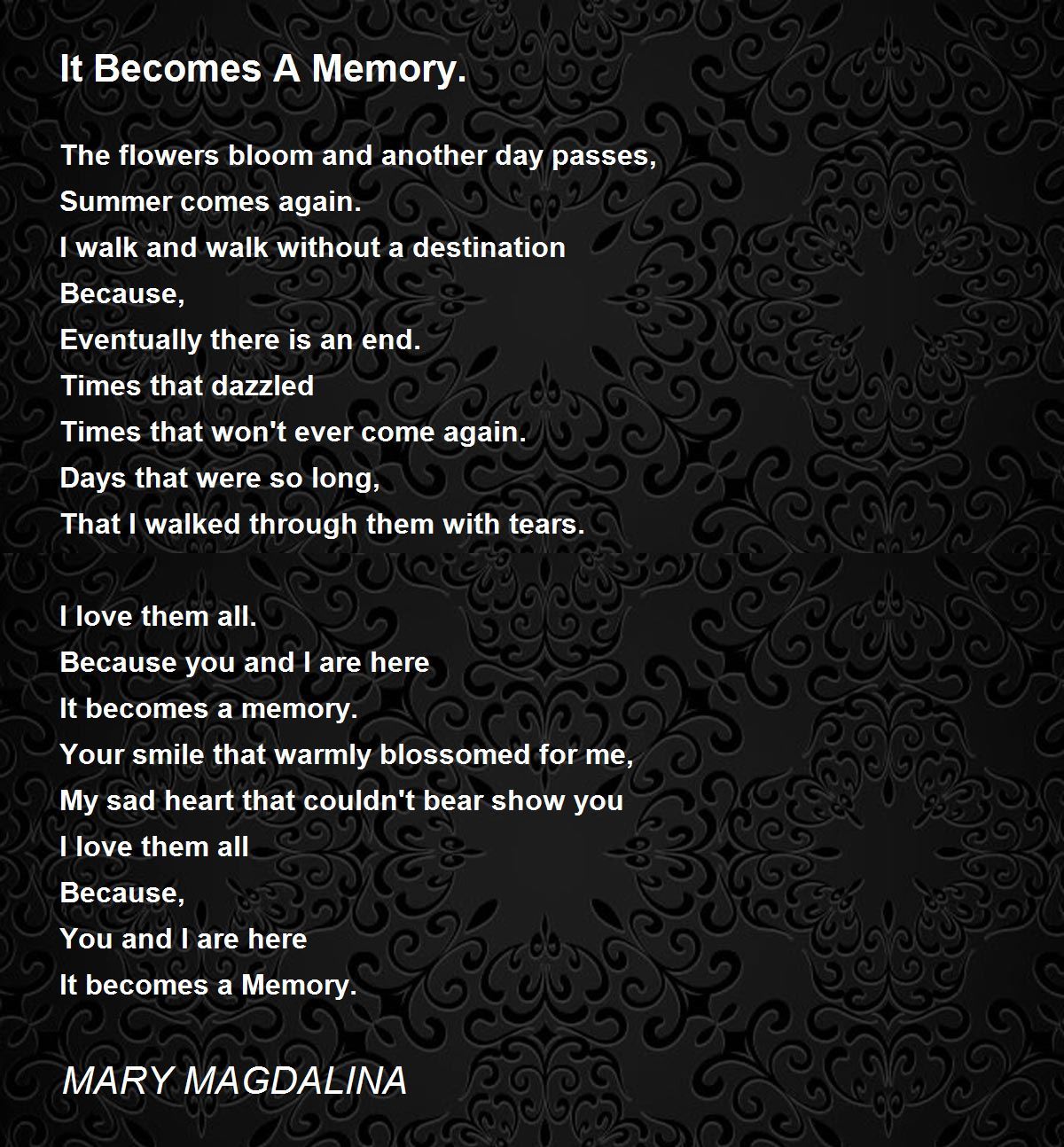 It Becomes A Memory.

The flowers bloom and another day passes,
Summer comes again.
I walk and walk without a destination
Because,
Eventually there is an end.
Times that dazzled
Times that won't ever come again.
Days that were so long,
That I walked through them with tears.

I love them all.
Because you and I are here
It becomes a memory.
Your smile that warmly blossomed for me,
My sad heart that couldn't bear show you
I love them all
Because,
You and I are here
It becomes a Memory.

MARY MAGDALINA